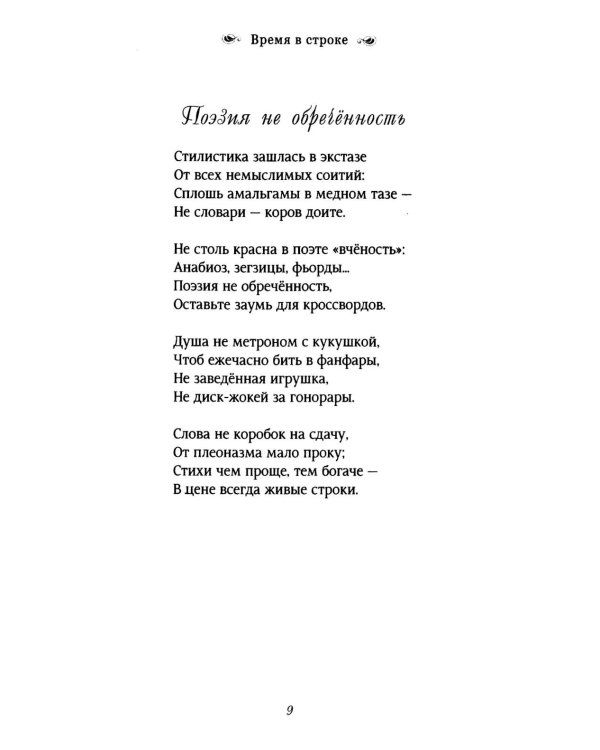 Время в строке

Поэзия не обречённость

Стилистика зашлась в экстазе
От всех немыслимых соитий:
Сплошь амальгамы в медном тазе —
Не словари — коров доите.

Не столь красна в поэте «вчёность»:
Анабиоз, зегзицы, фьорды...
Поэзия не обречённость,
Оставьте заумь для кроссвордов.

Душа не метроном с кукушкой,
Чтоб ежечасно бить в фанфары,
Не заведённая игрушка,
Не диск-жокей за гонорары.

Слова не коробок на сдачу,
От плеоназма мало проку;
Стихи чем проще, тем богаче —
В цене всегда живые строки.

9